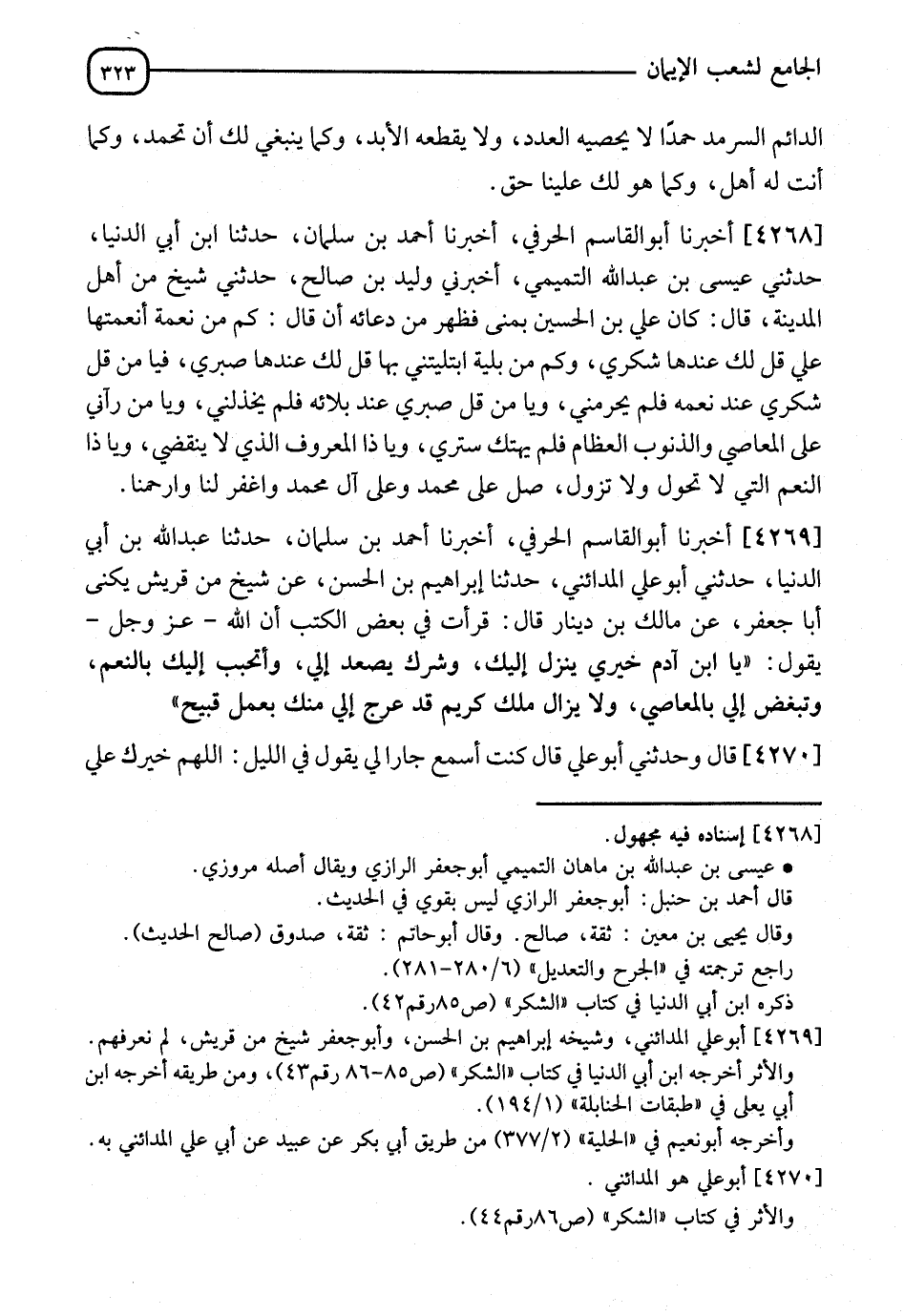 الجامع لشعب الإيمان ٣٢٣

الدائم السرمد حمدًا لا يحصيه العدد، ولا يقطعه الأبد، وكما ينبغي لك أن تحمد، وكما أنت له أهل، وكما هو لك علينا حق.

[٤٢٦٨] أخبرنا أبوالقاسم الحرفي، أخبرنا أحمد بن سلمان، حدثنا ابن أبي الدنيا، حدثني عيسى بن عبدالله التميمي، أخبرني وليد بن صالح، حدثني شيخ من أهل المدينة، قال: كان علي بن الحسين بمنى فظهر من دعائه أن قال: كم من نعمة أنعمتها علي قل لك عندها شكري، وكم من بلية ابتليتني بها قل لك عندها صبري، فيا من قل شكري عند نعمه فلم يحرمني، ويا من قل صبري عند بلائه فلم يخذلني، ويا من رآني على المعاصي والذنوب العظام فلم يهتك ستري، ويا ذا المعروف الذي لا ينقضي، ويا ذا النعم التي لا تحول ولا تزول، صل على محمد وعلى آل محمد واغفر لنا وارحمنا.

[٤٢٦٩] أخبرنا أبوالقاسم الحرفي، أخبرنا أحمد بن سلمان، حدثنا عبدالله بن أبي الدنيا، حدثني أبوعلي المدائني، حدثنا إبراهيم بن الحسن، عن شيخ من قريش يكنى أبا جعفر، عن مالك بن دينار قال: قرأت في بعض الكتب أن الله - عز وجل - يقول: «يا ابن آدم خيري ينزل إليك، وشرك يصعد إلي، وأتحبب إليك بالنعم، وتبغض إلي بالمعاصي، ولا يزال ملك كريم قد عرج إلي منك بعمل قبيح»

[٤٢٧٠] قال وحدثني أبوعلي قال كنت أسمع جارا لي يقول في الليل: اللهم خيرك علي

[٤٢٦٨] إسناده فيه مجهول.
• عيسى بن عبدالله بن ماهان التميمي أبوجعفر الرازي ويقال أصله مروزي.
قال أحمد بن حنبل: أبوجعفر الرازي ليس بقوي في الحديث.
وقال يحيى بن معين: ثقة، صالح. وقال أبوحاتم: ثقة، صدوق (صالح الحديث).
راجع ترجمته في «الجرح والتعديل» (٦/٢٨٠-٢٨١).
ذكره ابن أبي الدنيا في كتاب «الشكر» (ص٨٥رقم٤٢).
[٤٢٦٩] أبوعلي المدائني، وشيخه إبراهيم بن الحسن، وأبوجعفر شيخ من قريش، لم نعرفهم.
والأثر أخرجه ابن أبي الدنيا في كتاب «الشكر» (ص٨٥-٨٦ رقم٤٣)، ومن طريقه أخرجه ابن أبي يعلى في «طبقات الحنابلة» (١/١٩٤).
وأخرجه أبونعيم في «الحلية» (٢/٣٧٧) من طريق أبي بكر عن عبيد عن أبي علي المدائني به.
[٤٢٧٠] أبوعلي هو المدائني.
والأثر في كتاب «الشكر» (ص٨٦رقم٤٤).